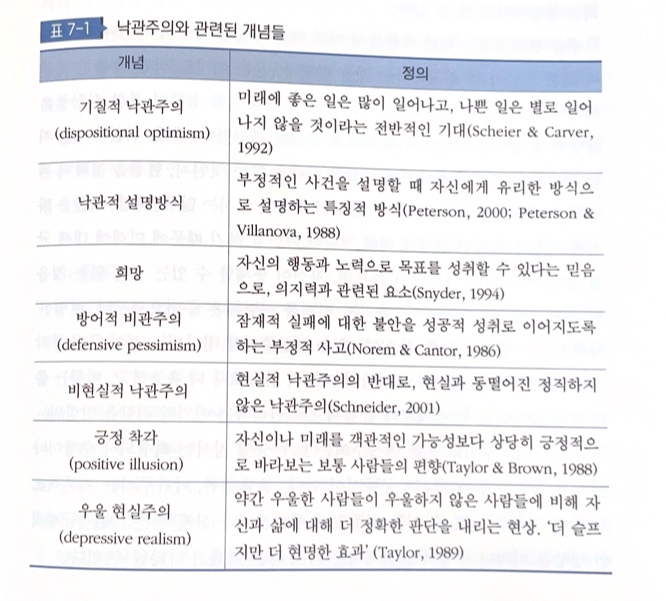 표 7-1 낙관주의와 관련된 개념들

| 개념 | 정의 |
|---|---|
| 기질적 낙관주의 (dispositional optimism) | 미래에 좋은 일은 많이 일어나고, 나쁜 일은 별로 일어나지 않을 것이라는 전반적인 기대(Scheier & Carver, 1992) |
| 낙관적 설명방식 | 부정적인 사건을 설명할 때 자신에게 유리한 방식으로 설명하는 특징적 방식(Peterson, 2000; Peterson & Villanova, 1988) |
| 희망 | 자신의 행동과 노력으로 목표를 성취할 수 있다는 믿음으로, 의지력과 관련된 요소(Snyder, 1994) |
| 방어적 비관주의 (defensive pessimism) | 잠재적 실패에 대한 불안을 성공적 성취로 이어지도록 하는 부정적 사고(Norem & Cantor, 1986) |
| 비현실적 낙관주의 | 현실적 낙관주의의 반대로, 현실과 동떨어진 정직하지 않은 낙관주의(Schneider, 2001) |
| 긍정 착각 (positive illusion) | 자신이나 미래를 객관적인 가능성보다 상당히 긍정적으로 바라보는 보통 사람들의 편향(Taylor & Brown, 1988) |
| 우울 현실주의 (depressive realism) | 약간 우울한 사람들이 우울하지 않은 사람들에 비해 자신과 삶에 대해 더 정확한 판단을 내리는 현상. '더 슬프지만 더 현명한 효과' (Taylor, 1989) |